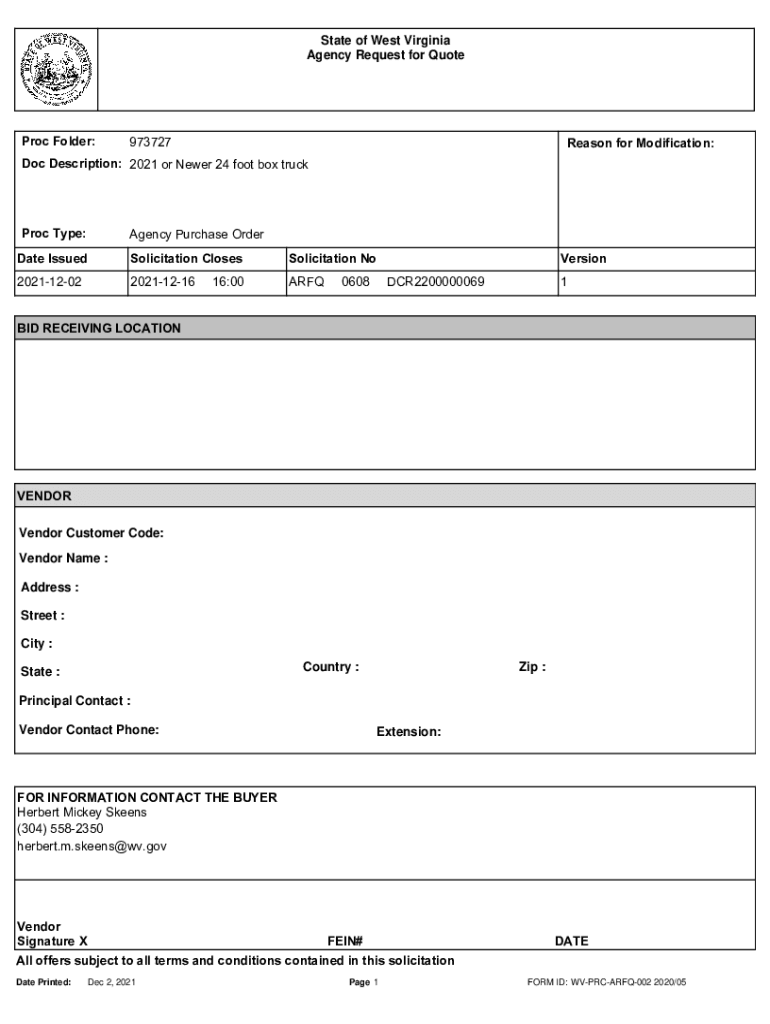 State of West Virginia
Agency Request for Quote

Proc Folder: 973727

Doc Description: 2021 or Newer 24 foot box truck

Reason for Modification:

Proc Type: Agency Purchase Order

| Date Issued | Solicitation Closes | Solicitation No | Version |
|---|---|---|---|
| 2021-12-02 | 2021-12-16 16:00 | ARFQ 0608 DCR2200000069 | 1 |

BID RECEIVING LOCATION

VENDOR

Vendor Customer Code:

Vendor Name :

Address :

Street :

City :

State : Country : Zip :

Principal Contact :

Vendor Contact Phone: Extension:

FOR INFORMATION CONTACT THE BUYER
Herbert Mickey Skeens
(304) 558-2350
herbert.m.skeens@wv.gov

Vendor
Signature X FEIN# DATE

All offers subject to all terms and conditions contained in this solicitation

Date Printed: Dec 2, 2021 Page 1 FORM ID: WV-PRC-ARFQ-002 2020/05